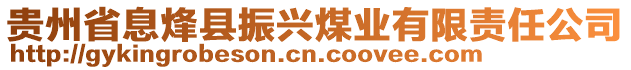 贵州省息烽县振兴煤业有限责任公司
http://gykingrobeson.cn.coovee.com